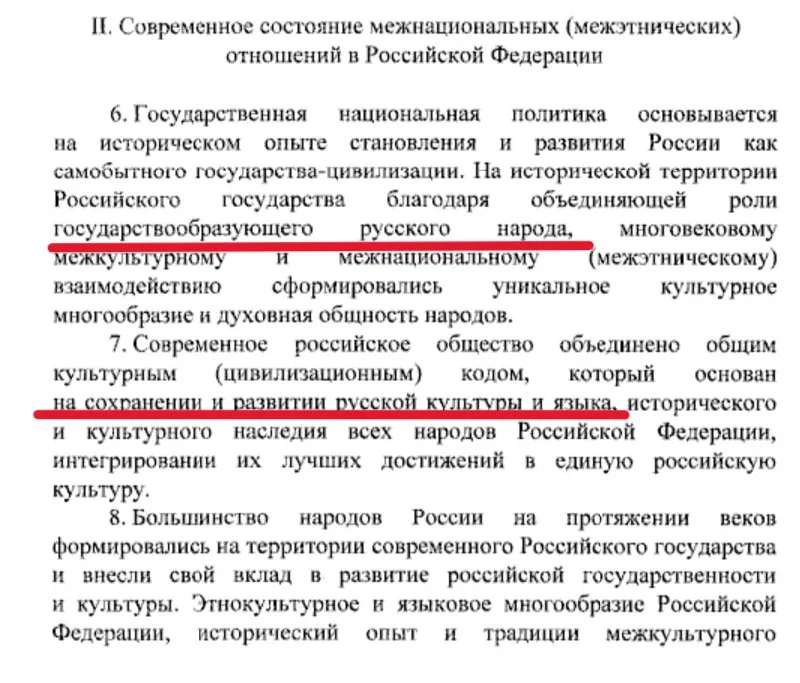 II. Современное состояние межнациональных (межэтнических) отношений в Российской Федерации

6. Государственная национальная политика основывается на историческом опыте становления и развития России как самобытного государства-цивилизации. На исторической территории Российского государства благодаря объединяющей роли государствообразующего русского народа, многовековому межкультурному и межнациональному (межэтническому) взаимодействию сформировались уникальное культурное многообразие и духовная общность народов.

7. Современное российское общество объединено общим культурным (цивилизационным) кодом, который основан на сохранении и развитии русской культуры и языка, исторического и культурного наследия всех народов Российской Федерации, интегрировании их лучших достижений в единую российскую культуру.

8. Большинство народов России на протяжении веков формировались на территории современного Российского государства и внесли свой вклад в развитие российской государственности и культуры. Этнокультурное и языковое многообразие Российской Федерации, исторический опыт и традиции межкультурного